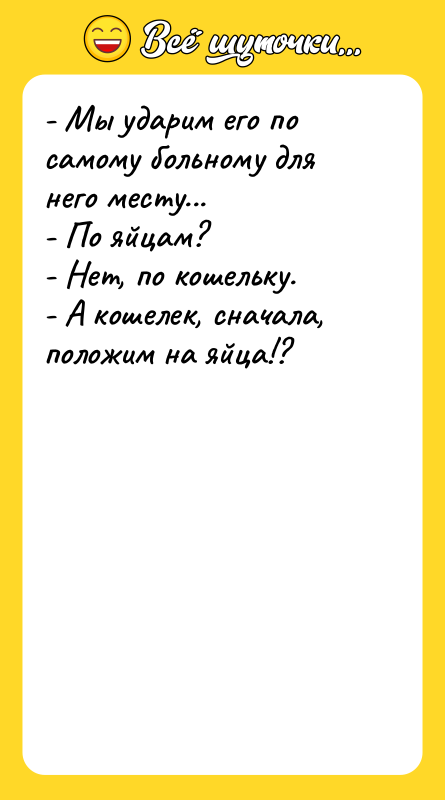 Всё шуточки...

- Мы ударим его по самому больному для него месту...
- По яйцам?
- Нет, по кошельку.
- А кошелек, сначала, положим на яйца!?